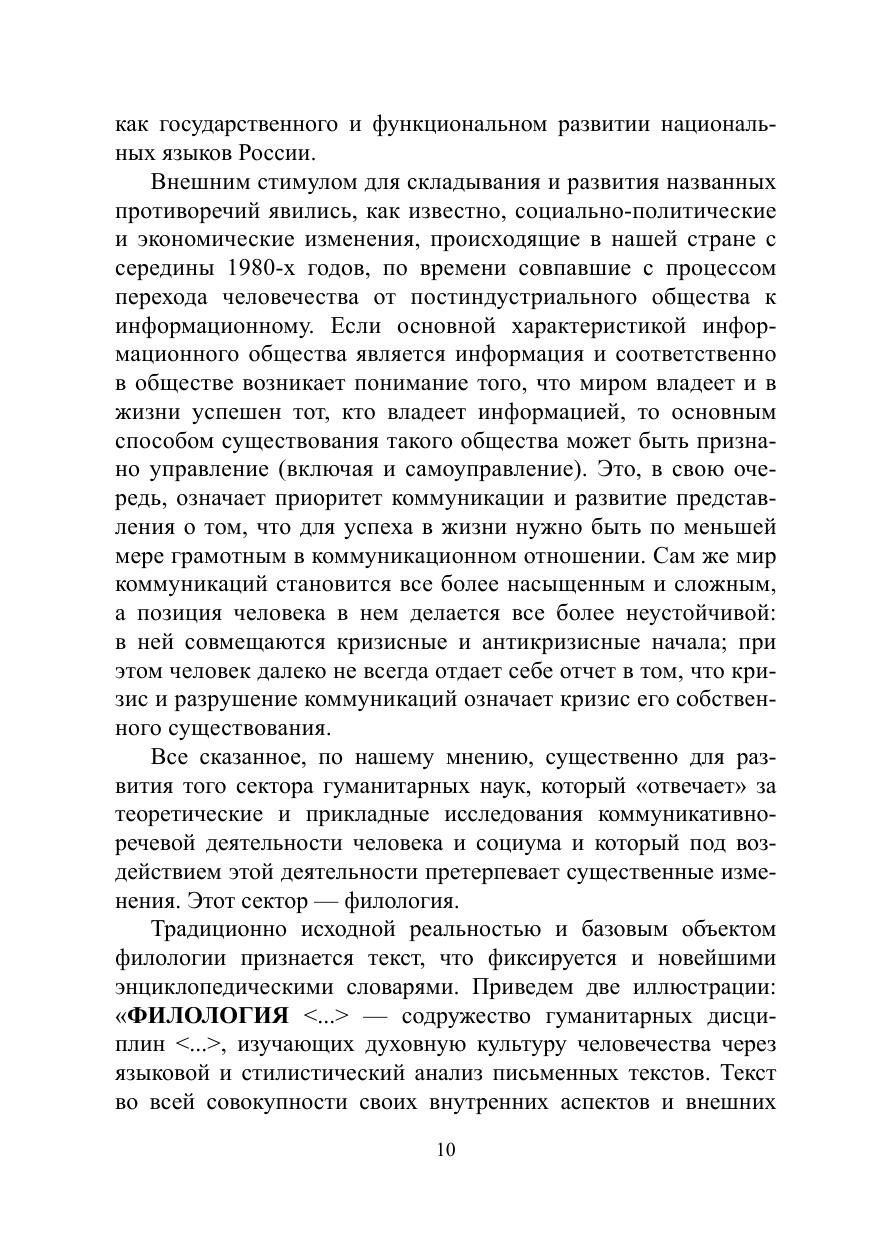 как государственного и функциональном развитии национальных языков России.

Внешним стимулом для складывания и развития названных противоречий явились, как известно, социально-политические и экономические изменения, происходящие в нашей стране с середины 1980-х годов, по времени совпавшие с процессом перехода человечества от постиндустриального общества к информационному. Если основной характеристикой информационного общества является информация и соответственно в обществе возникает понимание того, что миром владеет и в жизни успешен тот, кто владеет информацией, то основным способом существования такого общества может быть признано управление (включая и самоуправление). Это, в свою очередь, означает приоритет коммуникации и развитие представления о том, что для успеха в жизни нужно быть по меньшей мере грамотным в коммуникационном отношении. Сам же мир коммуникаций становится все более насыщенным и сложным, а позиция человека в нем делается все более неустойчивой: в ней совмещаются кризисные и антикризисные начала; при этом человек далеко не всегда отдает себе отчет в том, что кризис и разрушение коммуникаций означает кризис его собственного существования.

Все сказанное, по нашему мнению, существенно для развития того сектора гуманитарных наук, который «отвечает» за теоретические и прикладные исследования коммуникативно-речевой деятельности человека и социума и который под воздействием этой деятельности претерпевает существенные изменения. Этот сектор — филология.

Традиционно исходной реальностью и базовым объектом филологии признается текст, что фиксируется и новейшими энциклопедическими словарями. Приведем две иллюстрации: «**ФИЛОЛОГИЯ** <...> — содружество гуманитарных дисциплин <...>, изучающих духовную культуру человечества через языковой и стилистический анализ письменных текстов. Текст во всей совокупности своих внутренних аспектов и внешних

10